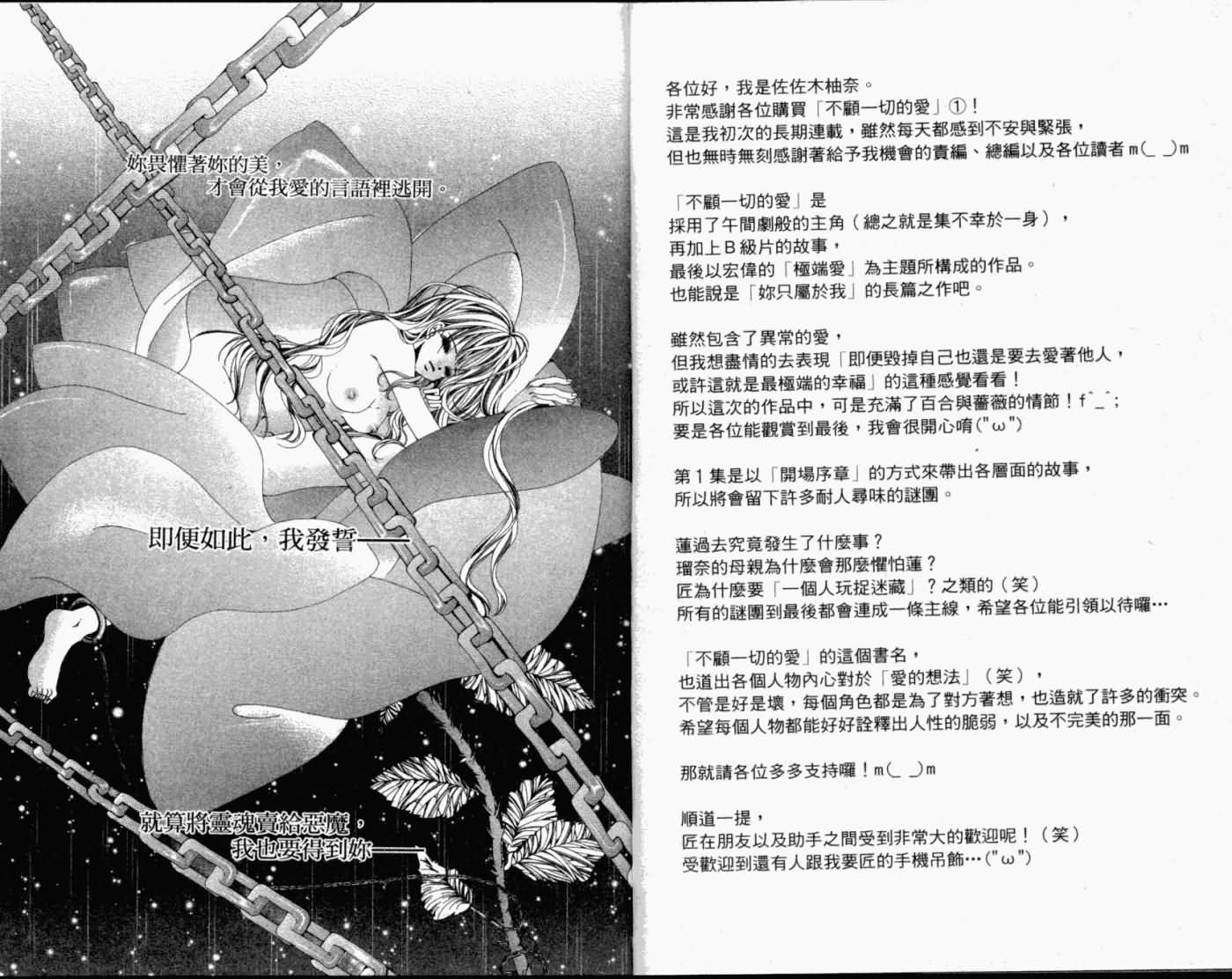 妳畏懼著妳的美，
才會從我愛的言語裡逃開。

即便如此，我發誓——

就算將靈魂賣給惡魔，
我也要得到妳——

各位好，我是佐佐木柚奈。
非常感謝各位購買「不顧一切的愛」①！
這是我初次的長期連載，雖然每天都感到不安與緊張，
但也無時無刻感謝著給予我機會的責編、總編以及各位讀者m(_ _)m

「不顧一切的愛」是
採用了午間劇般的主角（總之就是集不幸於一身），
再加上B級片的故事，
最後以宏偉的「極端愛」為主題所構成的作品。
也能說是「妳只屬於我」的長篇之作吧。

雖然包含了異常的愛，
但我想盡情的去表現「即便毀掉自己也還是要去愛著他人，
或許這就是最極端的幸福」的這種感覺看看！
所以這次的作品中，可是充滿了百合與薔薇的情節！f^_^;
要是各位能觀賞到最後，我會很開心唷("ω")

第1集是以「開場序章」的方式來帶出各層面的故事，
所以將會留下許多耐人尋味的謎團。

蓮過去究竟發生了什麼事？
瑠奈的母親為什麼會那麼懼怕蓮？
匠為什麼要「一個人玩捉迷藏」？之類的（笑）
所有的謎團到最後都會連成一條主線，希望各位能引領以待囉…

「不顧一切的愛」的這個書名，
也道出各個人物內心對於「愛的想法」（笑），
不管是好是壞，每個角色都是為了對方著想，也造就了許多的衝突。
希望每個人物都能好好詮釋出人性的脆弱，以及不完美的那一面。

那就請各位多多支持囉！m(_ _)m

順道一提，
匠在朋友以及助手之間受到非常大的歡迎呢！（笑）
受歡迎到還有人跟我要匠的手機吊飾…("ω")